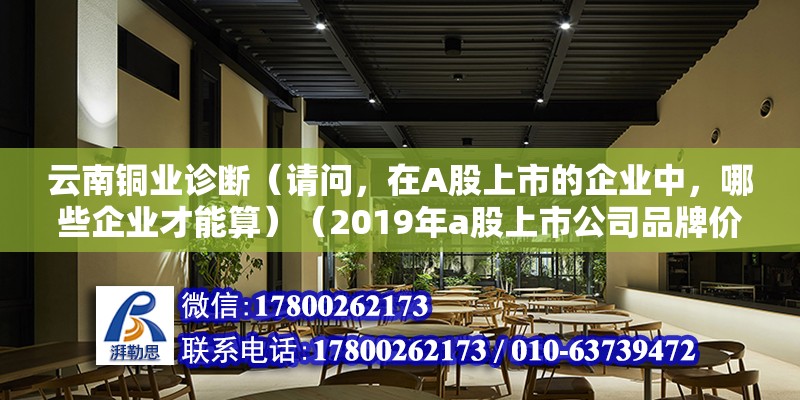 云南铜业诊断（请问，在A股上市的企业中，哪些企业才能算）（2019年a股上市公司品牌价

湃勒思

微信:17800262173

联系电话:17800262173 / 010-63739472